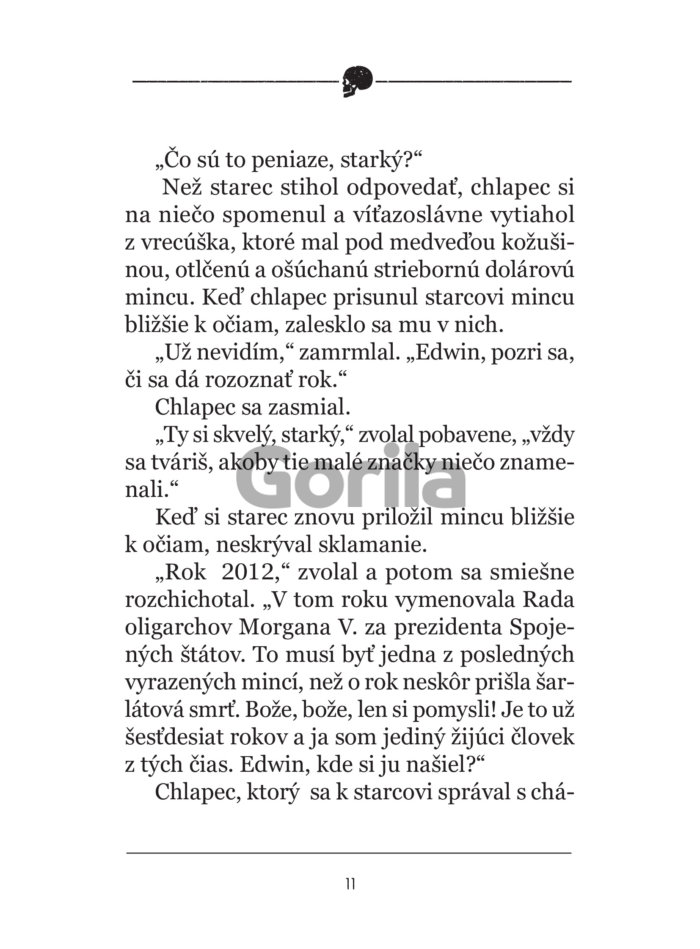 „Čo sú to peniaze, starký?“

Než starec stihol odpovedať, chlapec si na niečo spomenul a víťazoslávne vytiahol z vrecúška, ktoré mal pod medveďou kožušinou, otlčenú a ošúchanú striebornú dolárovú mincu. Keď chlapec prisunul starcovi mincu bližšie k očiam, zalesklo sa mu v nich.

„Už nevidím,“ zamrmlal. „Edwin, pozri sa, či sa dá rozoznať rok.“

Chlapec sa zasmial.

„Ty si skvelý, starký,“ zvolal pobavene, „vždy sa tváriš, akoby tie malé značky niečo znamenali.“

Gorila

Keď si starec znovu priložil mincu bližšie k očiam, neskrýval sklamanie.

„Rok 2012,“ zvolal a potom sa smiešne rozchichotal. „V tom roku vymenovala Rada oligarchov Morgana V. za prezidenta Spojených štátov. To musí byť jedna z posledných vyrazených mincí, než o rok neskôr prišla šarlátová smrť. Bože, bože, len si pomysli! Je to už šesťdesiat rokov a ja som jediný žijúci človek z tých čias. Edwin, kde si ju našiel?“

Chlapec, ktorý sa k starcovi správal s chá-

11